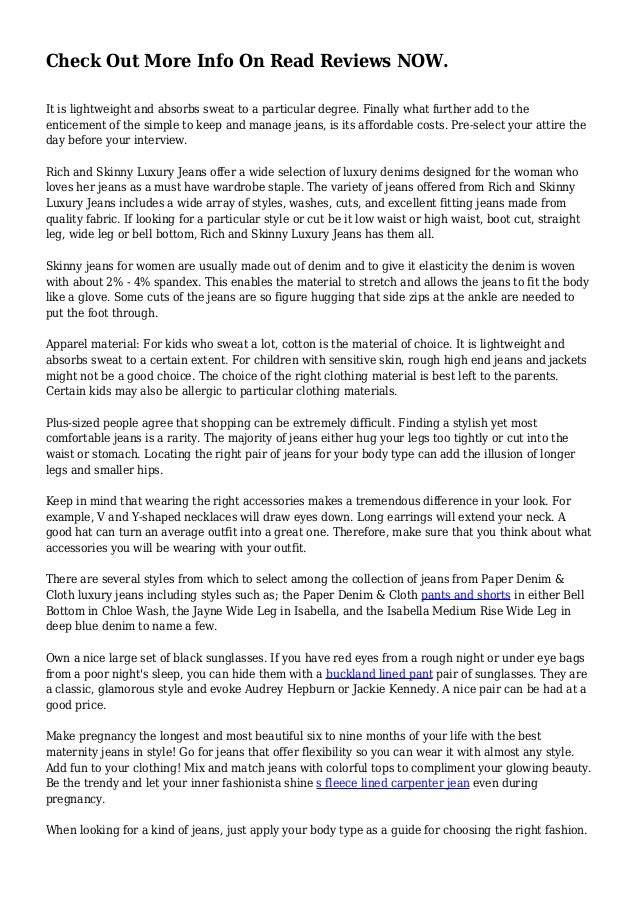 Check Out More Info On Read Reviews NOW.

It is lightweight and absorbs sweat to a particular degree. Finally what further add to the enticement of the simple to keep and manage jeans, is its affordable costs. Pre-select your attire the day before your interview.

Rich and Skinny Luxury Jeans offer a wide selection of luxury denims designed for the woman who loves her jeans as a must have wardrobe staple. The variety of jeans offered from Rich and Skinny Luxury Jeans includes a wide array of styles, washes, cuts, and excellent fitting jeans made from quality fabric. If looking for a particular style or cut be it low waist or high waist, boot cut, straight leg, wide leg or bell bottom, Rich and Skinny Luxury Jeans has them all.

Skinny jeans for women are usually made out of denim and to give it elasticity the denim is woven with about 2% - 4% spandex. This enables the material to stretch and allows the jeans to fit the body like a glove. Some cuts of the jeans are so figure hugging that side zips at the ankle are needed to put the foot through.

Apparel material: For kids who sweat a lot, cotton is the material of choice. It is lightweight and absorbs sweat to a certain extent. For children with sensitive skin, rough high end jeans and jackets might not be a good choice. The choice of the right clothing material is best left to the parents. Certain kids may also be allergic to particular clothing materials.

Plus-sized people agree that shopping can be extremely difficult. Finding a stylish yet most comfortable jeans is a rarity. The majority of jeans either hug your legs too tightly or cut into the waist or stomach. Locating the right pair of jeans for your body type can add the illusion of longer legs and smaller hips.

Keep in mind that wearing the right accessories makes a tremendous difference in your look. For example, V and Y-shaped necklaces will draw eyes down. Long earrings will extend your neck. A good hat can turn an average outfit into a great one. Therefore, make sure that you think about what accessories you will be wearing with your outfit.

There are several styles from which to select among the collection of jeans from Paper Denim & Cloth luxury jeans including styles such as; the Paper Denim & Cloth pants and shorts in either Bell Bottom in Chloe Wash, the Jayne Wide Leg in Isabella, and the Isabella Medium Rise Wide Leg in deep blue denim to name a few.

Own a nice large set of black sunglasses. If you have red eyes from a rough night or under eye bags from a poor night's sleep, you can hide them with a buckland lined pant pair of sunglasses. They are a classic, glamorous style and evoke Audrey Hepburn or Jackie Kennedy. A nice pair can be had at a good price.

Make pregnancy the longest and most beautiful six to nine months of your life with the best maternity jeans in style! Go for jeans that offer flexibility so you can wear it with almost any style. Add fun to your clothing! Mix and match jeans with colorful tops to compliment your glowing beauty. Be the trendy and let your inner fashionista shine s fleece lined carpenter jean even during pregnancy.

When looking for a kind of jeans, just apply your body type as a guide for choosing the right fashion.